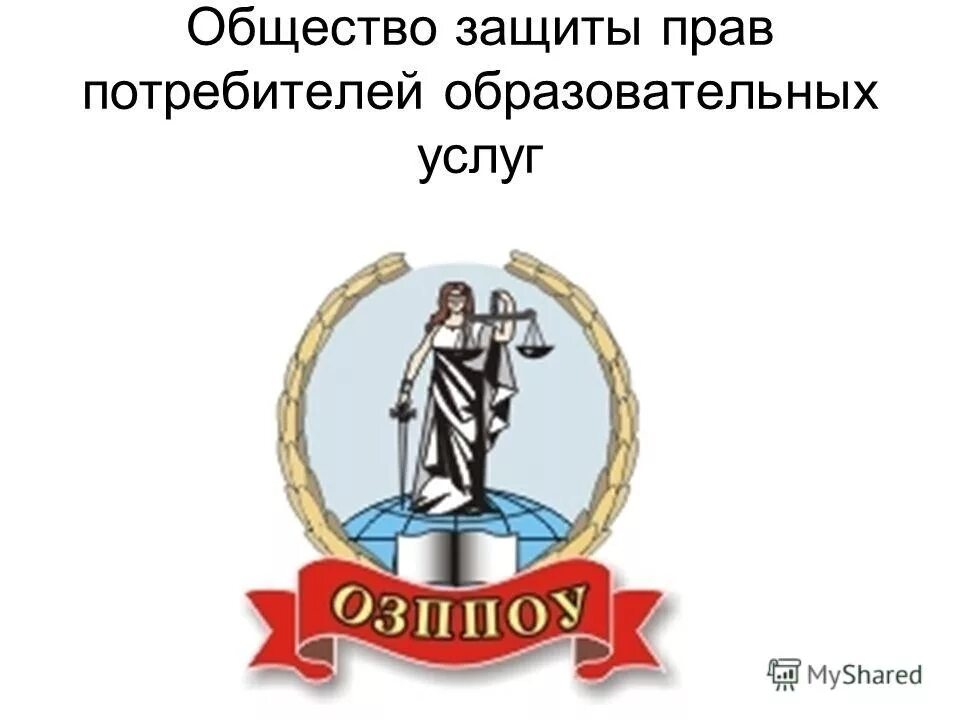 Общество защиты прав потребителей образовательных услуг

ОЗППОУ

MyShared